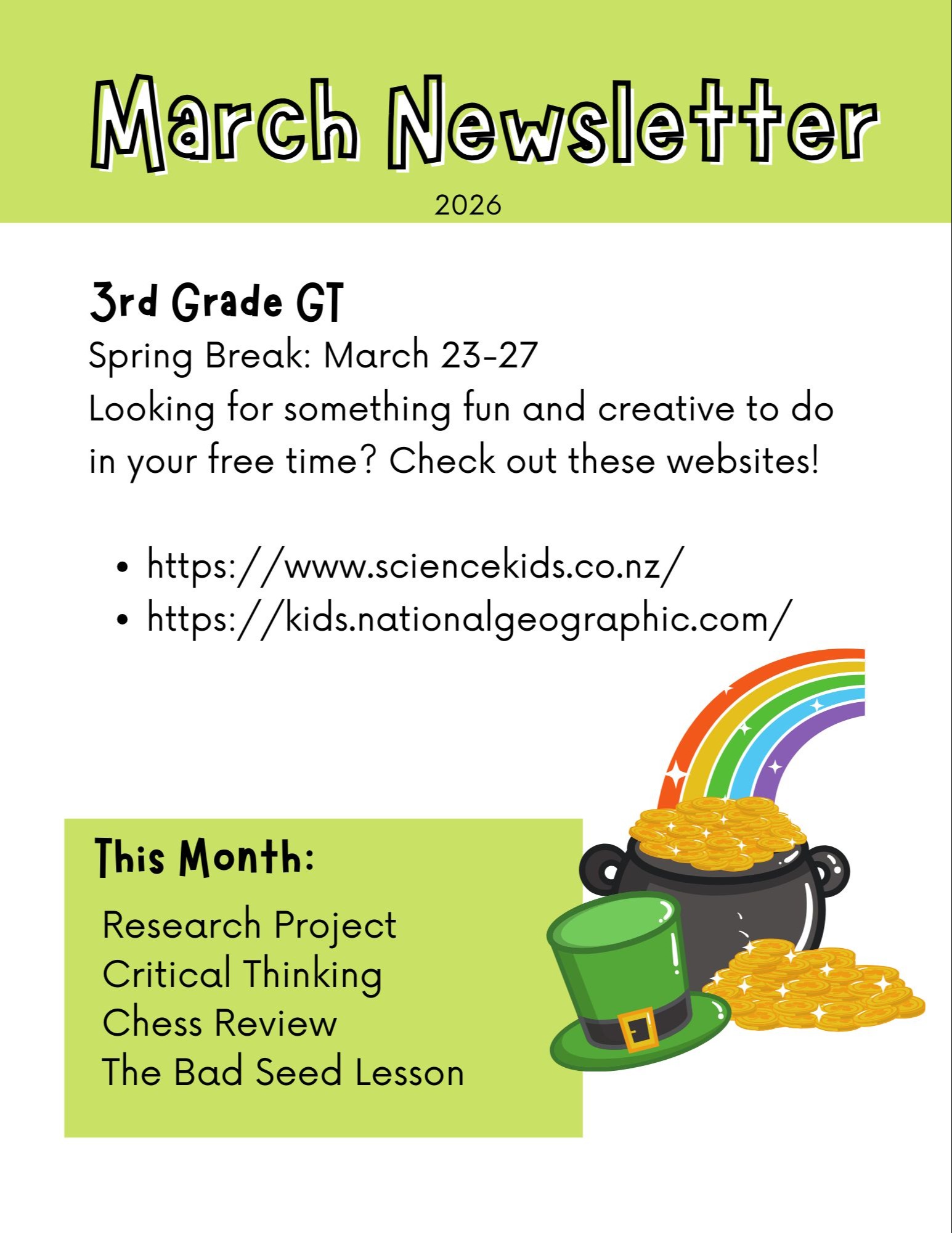 March Newsletter

2026

3rd Grade GT

Spring Break: March 23-27

Looking for something fun and creative to do in your free time? Check out these websites!

• https://www.sciencekids.co.nz/
• https://kids.nationalgeographic.com/

This Month:

Research Project
Critical Thinking
Chess Review
The Bad Seed Lesson